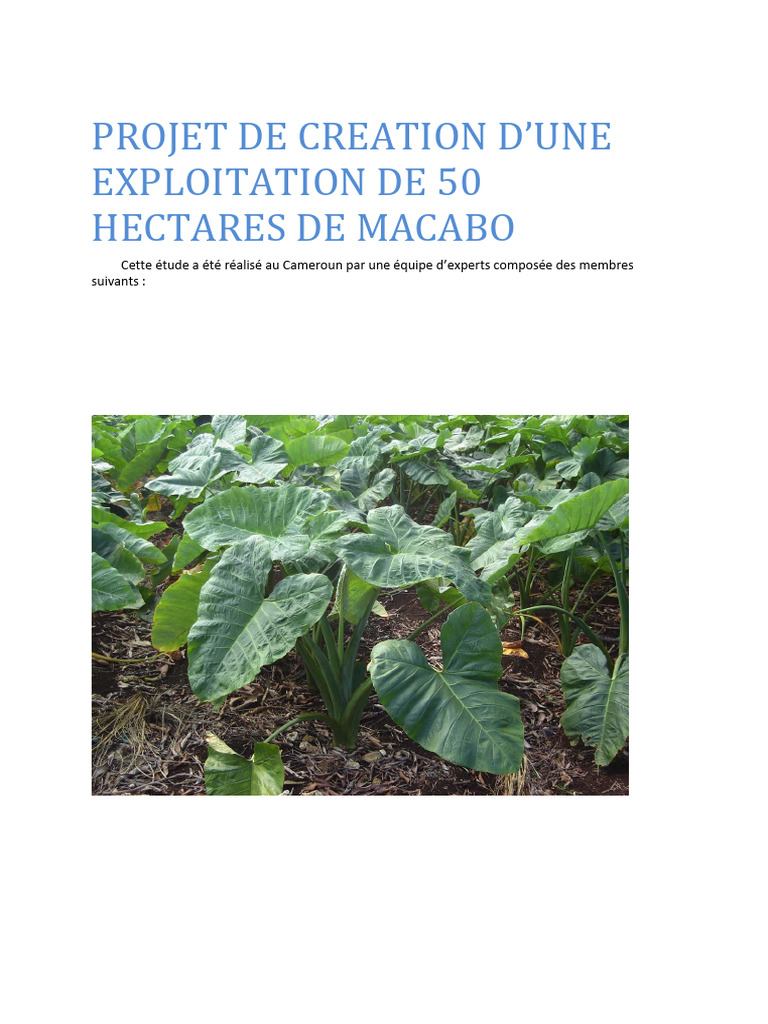 PROJET DE CREATION D'UNE EXPLOITATION DE 50 HECTARES DE MACABO

Cette étude a été réalisé au Cameroun par une équipe d'experts composée des membres suivants :